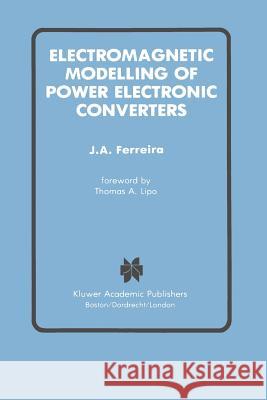 ELECTROMAGNETIC MODELLING OF POWER ELECTRONIC CONVERTERS

J.A. Ferreira

foreword by
Thomas A. Lipo

Kluwer Academic Publishers
Boston/Dordrecht/London

Kraina Książek